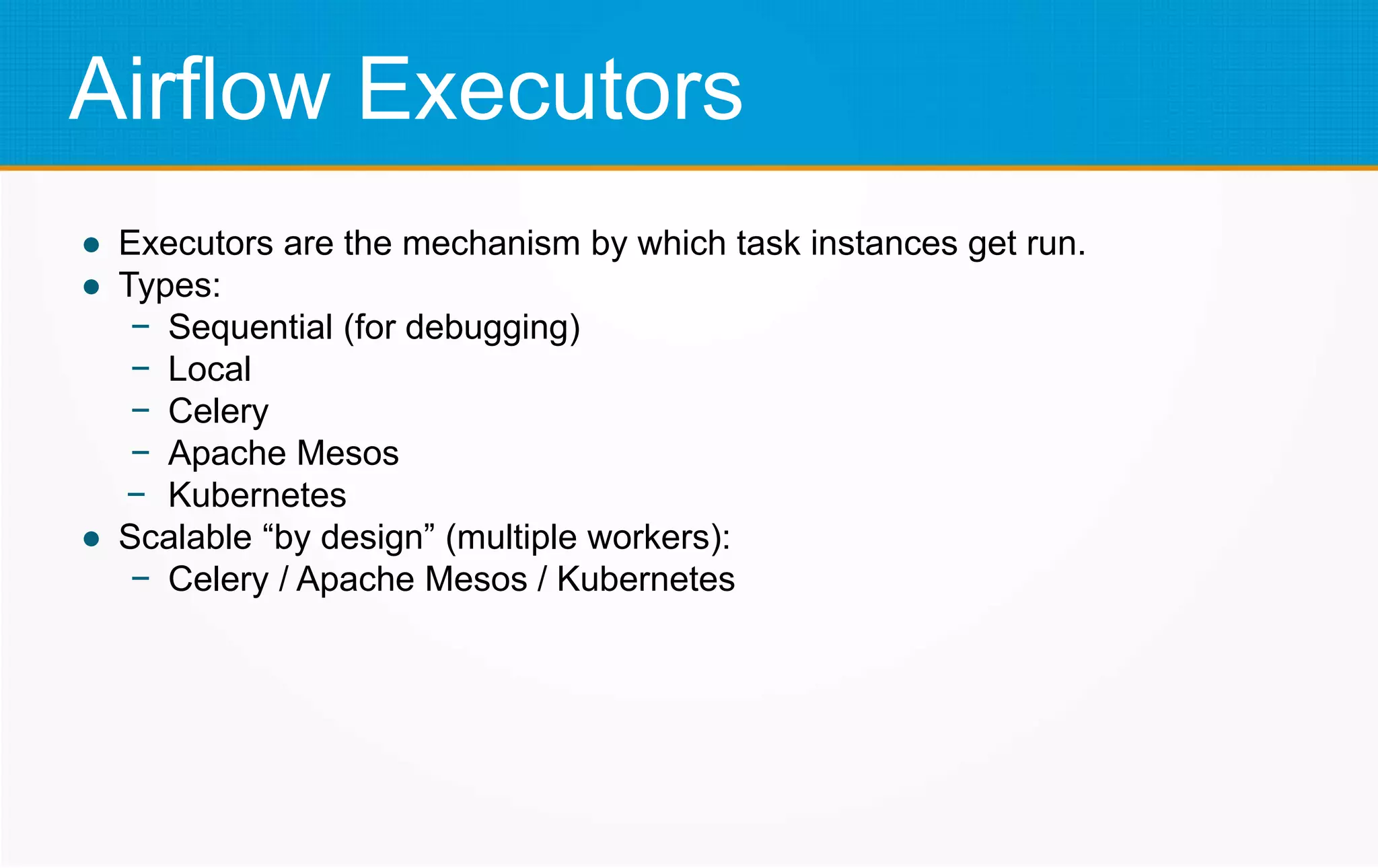 Airflow Executors

● Executors are the mechanism by which task instances get run.
● Types:
  – Sequential (for debugging)
  – Local
  – Celery
  – Apache Mesos
  – Kubernetes
● Scalable “by design” (multiple workers):
  – Celery / Apache Mesos / Kubernetes